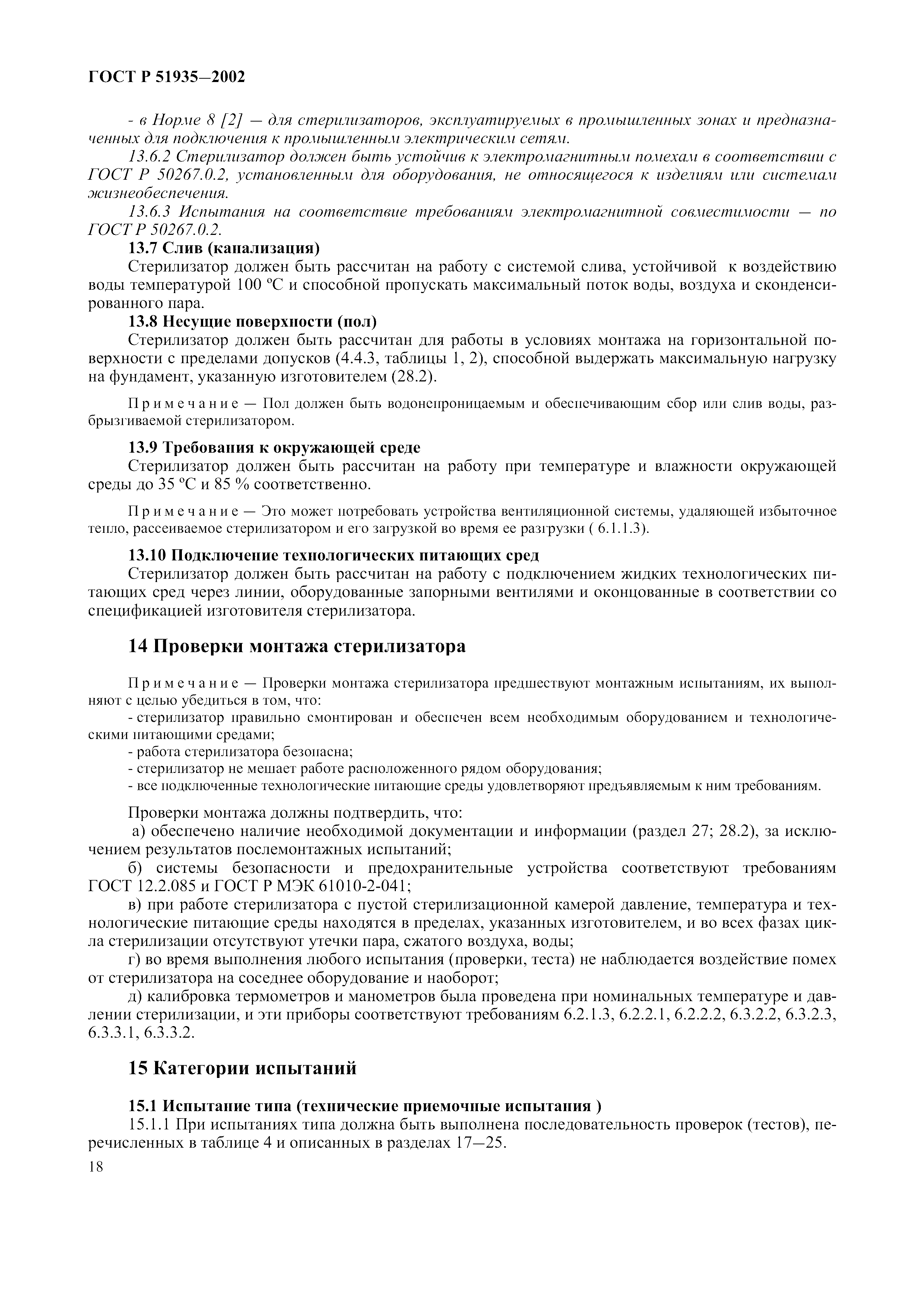 ГОСТ Р 51935—2002

- в Норме 8 [2] — для стерилизаторов, эксплуатируемых в промышленных зонах и предназначенных для подключения к промышленным электрическим сетям.

13.6.2 Стерилизатор должен быть устойчив к электромагнитным помехам в соответствии с ГОСТ Р 50267.0.2, установленным для оборудования, не относящегося к изделиям или системам жизнеобеспечения.

13.6.3 Испытания на соответствие требованиям электромагнитной совместимости — по ГОСТ Р 50267.0.2.

13.7 Слив (канализация)

Стерилизатор должен быть рассчитан на работу с системой слива, устойчивой к воздействию воды температурой 100 °С и способной пропускать максимальный поток воды, воздуха и сконденсированного пара.

13.8 Несущие поверхности (пол)

Стерилизатор должен быть рассчитан для работы в условиях монтажа на горизонтальной поверхности с пределами допусков (4.4.3, таблицы 1, 2), способной выдержать максимальную нагрузку на фундамент, указанную изготовителем (28.2).

Примечание — Пол должен быть водонепроницаемым и обеспечивающим сбор или слив воды, разбрызгиваемой стерилизатором.

13.9 Требования к окружающей среде

Стерилизатор должен быть рассчитан на работу при температуре и влажности окружающей среды до 35 °С и 85 % соответственно.

Примечание — Это может потребовать устройства вентиляционной системы, удаляющей избыточное тепло, рассеиваемое стерилизатором и его загрузкой во время ее разгрузки ( 6.1.1.3).

13.10 Подключение технологических питающих сред

Стерилизатор должен быть рассчитан на работу с подключением жидких технологических питающих сред через линии, оборудованные запорными вентилями и оконцованные в соответствии со спецификацией изготовителя стерилизатора.

14 Проверки монтажа стерилизатора

Примечание — Проверки монтажа стерилизатора предшествуют монтажным испытаниям, их выполняют с целью убедиться в том, что:
- стерилизатор правильно смонтирован и обеспечен всем необходимым оборудованием и технологическими питающими средами;
- работа стерилизатора безопасна;
- стерилизатор не мешает работе расположенного рядом оборудования;
- все подключенные технологические питающие среды удовлетворяют предъявляемым к ним требованиям.

Проверки монтажа должны подтвердить, что:

а) обеспечено наличие необходимой документации и информации (раздел 27; 28.2), за исключением результатов послемонтажных испытаний;

б) системы безопасности и предохранительные устройства соответствуют требованиям ГОСТ 12.2.085 и ГОСТ Р МЭК 61010-2-041;

в) при работе стерилизатора с пустой стерилизационной камерой давление, температура и технологические питающие среды находятся в пределах, указанных изготовителем, и во всех фазах цикла стерилизации отсутствуют утечки пара, сжатого воздуха, воды;

г) во время выполнения любого испытания (проверки, теста) не наблюдается воздействие помех от стерилизатора на соседнее оборудование и наоборот;

д) калибровка термометров и манометров была проведена при номинальных температуре и давлении стерилизации, и эти приборы соответствуют требованиям 6.2.1.3, 6.2.2.1, 6.2.2.2, 6.3.2.2, 6.3.2.3, 6.3.3.1, 6.3.3.2.

15 Категории испытаний

15.1 Испытание типа (технические приемочные испытания )

15.1.1 При испытаниях типа должна быть выполнена последовательность проверок (тестов), перечисленных в таблице 4 и описанных в разделах 17—25.

18